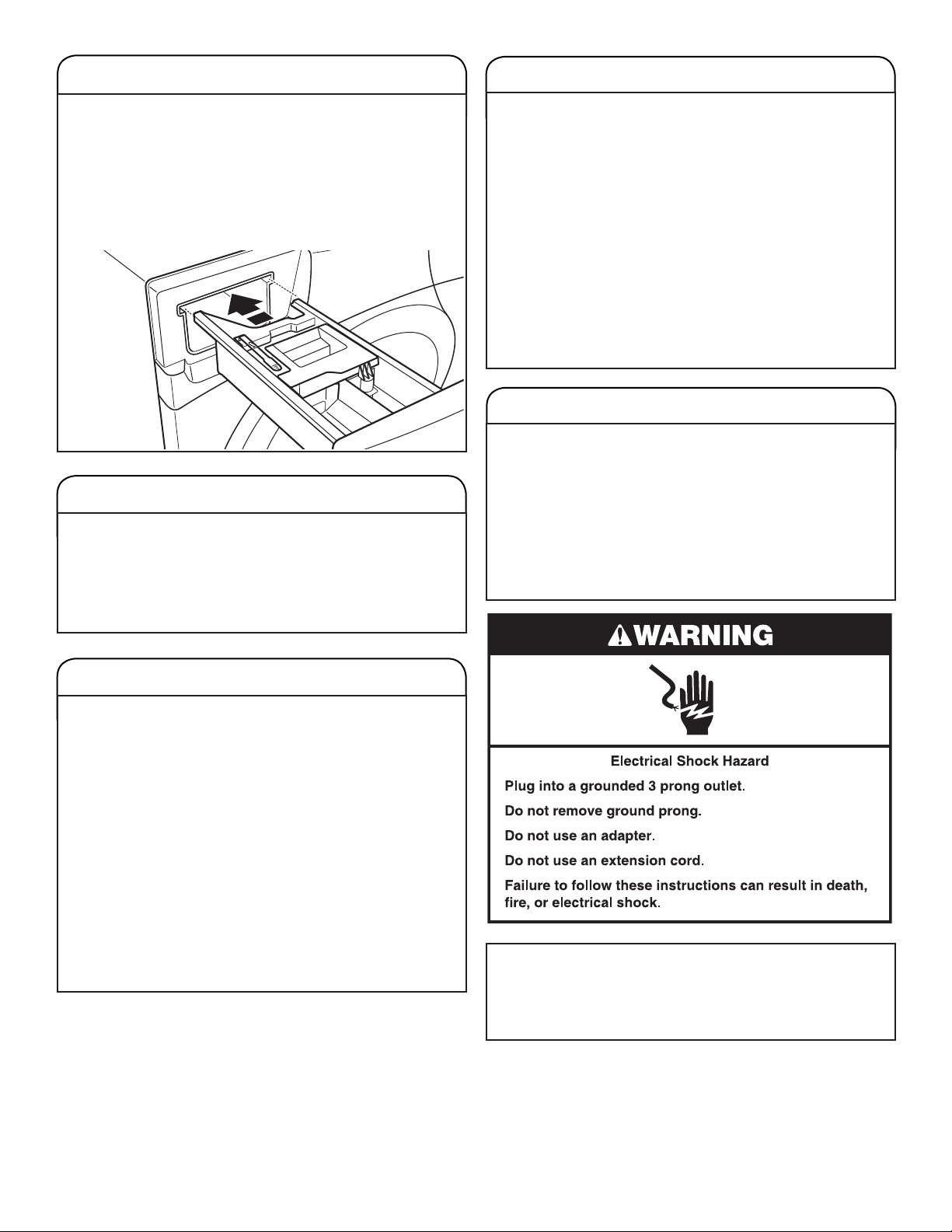 WARNING

Electrical Shock Hazard

Plug into a grounded 3 prong outlet.

Do not remove ground prong.

Do not use an adapter.

Do not use an extension cord.

Failure to follow these instructions can result in death, fire, or electrical shock.